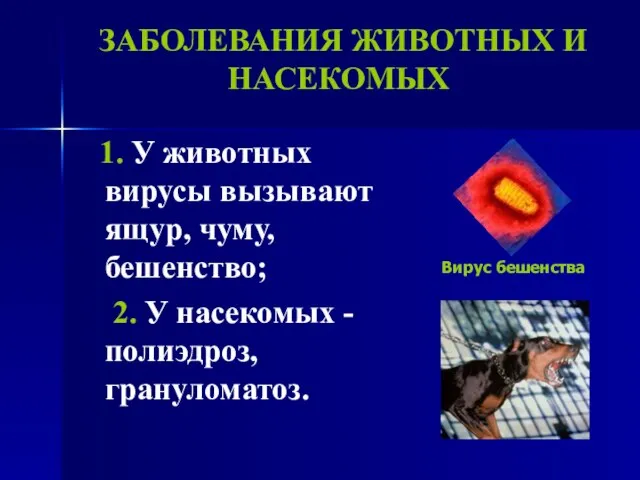 ЗАБОЛЕВАНИЯ ЖИВОТНЫХ И НАСЕКОМЫХ

1. У животных вирусы вызывают ящур, чуму, бешенство;

2. У насекомых - полиэдроз, грануломатоз.

Вирус бешенства